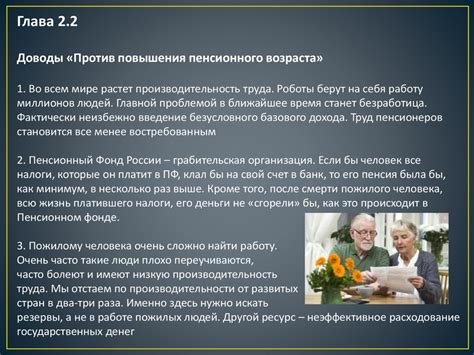 Глава 2.2

Доводы «Против повышения пенсионного возраста»

1. Во всем мире растет производительность труда. Роботы берут на себя работу миллионов людей. Главной проблемой в ближайшее время станет безработица. Фактически неизбежно введение безусловного базового дохода. Труд пенсионеров становится все менее востребованным

2. Пенсионный Фонд России – грабительская организация. Если бы человек все налоги, которые он платит в ПФ, клал бы на свой счет в банк, то его пенсия была бы, как минимум, в несколько раз выше. Кроме того, после смерти пожилого человека, всю жизнь платившего налоги, его деньги не «сгорели» бы, как это происходит в Пенсионном фонде.

3. Пожилому человека очень сложно найти работу. Очень часто такие люди плохо переучиваются, часто болеют и имеют низкую производительность труда. Мы отстаем по производительности от развитых стран в два-три раза. Именно здесь нужно искать резервы, а не в работе пожилых людей. Другой ресурс – неэффективное расходование государственных денег